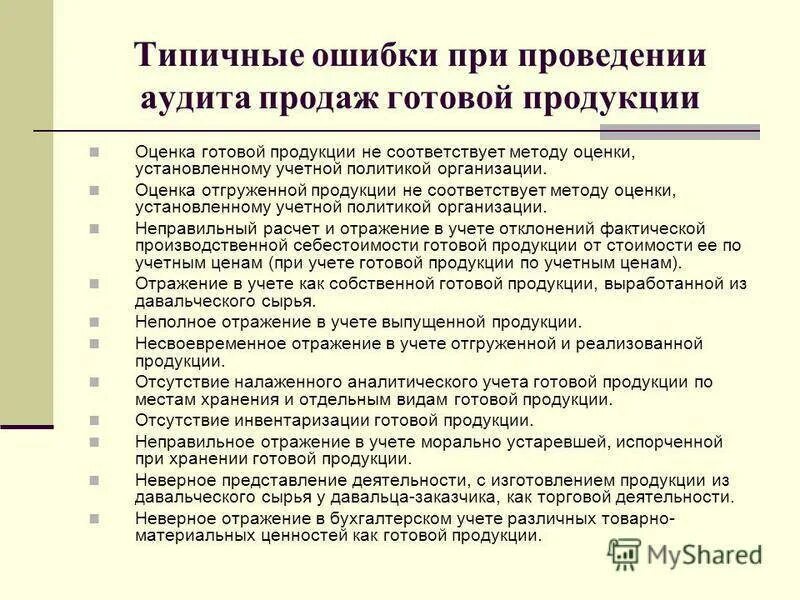 Типичные ошибки при проведении аудита продаж готовой продукции

Оценка готовой продукции не соответствует методу оценки, установленному учетной политикой организации.

Оценка отгруженной продукции не соответствует методу оценки, установленному учетной политикой организации.

Неправильный расчет и отражение в учете отклонений фактической производственной себестоимости готовой продукции от стоимости ее по учетным ценам (при учете готовой продукции по учетным ценам).

Отражение в учете как собственной готовой продукции, выработанной из давальческого сырья.

Неполное отражение в учете выпущенной продукции.

Несвоевременное отражение в учете отгруженной и реализованной продукции.

Отсутствие налаженного аналитического учета готовой продукции по местам хранения и отдельным видам готовой продукции.

Отсутствие инвентаризации готовой продукции.

Неправильное отражение в учете морально устаревшей, испорченной при хранении готовой продукции.

Неверное представление деятельности, с изготовлением продукции из давальческого сырья у давальца-заказчика, как торговой деятельности.

Неверное отражение в бухгалтерском учете различных товарно-материальных ценностей как готовой продукции.

MyShared